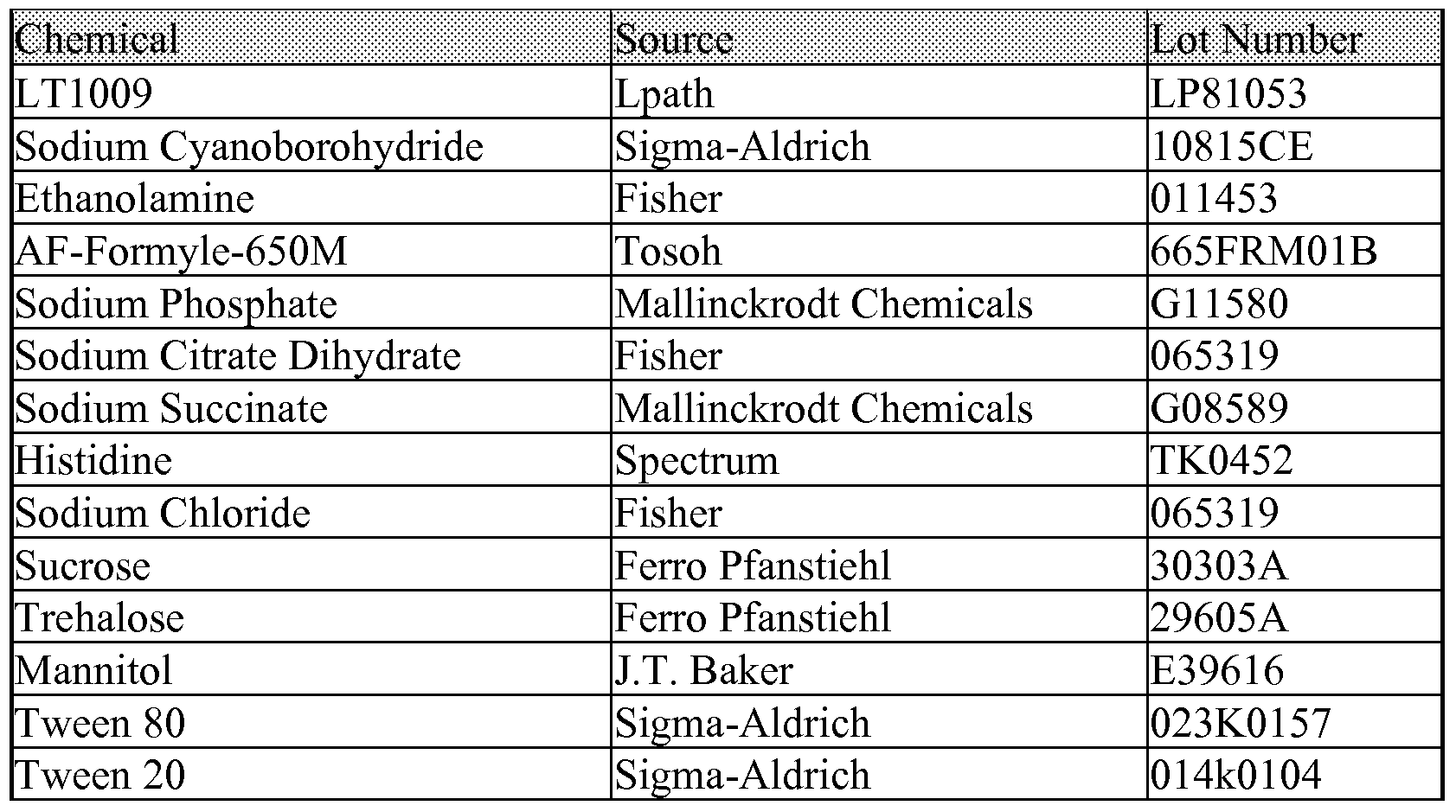 | Chemical | Source | Lot Number |
|---|---|---|
| LT1009 | Lpath | LP81053 |
| Sodium Cyanoborohydride | Sigma-Aldrich | 10815CE |
| Ethanolamine | Fisher | 011453 |
| AF-Formyle-650M | Tosoh | 665FRM01B |
| Sodium Phosphate | Mallinckrodt Chemicals | G11580 |
| Sodium Citrate Dihydrate | Fisher | 065319 |
| Sodium Succinate | Mallinckrodt Chemicals | G08589 |
| Histidine | Spectrum | TK0452 |
| Sodium Chloride | Fisher | 065319 |
| Sucrose | Ferro Pfanstiehl | 30303A |
| Trehalose | Ferro Pfanstiehl | 29605A |
| Mannitol | J.T. Baker | E39616 |
| Tween 80 | Sigma-Aldrich | 023K0157 |
| Tween 20 | Sigma-Aldrich | 014k0104 |